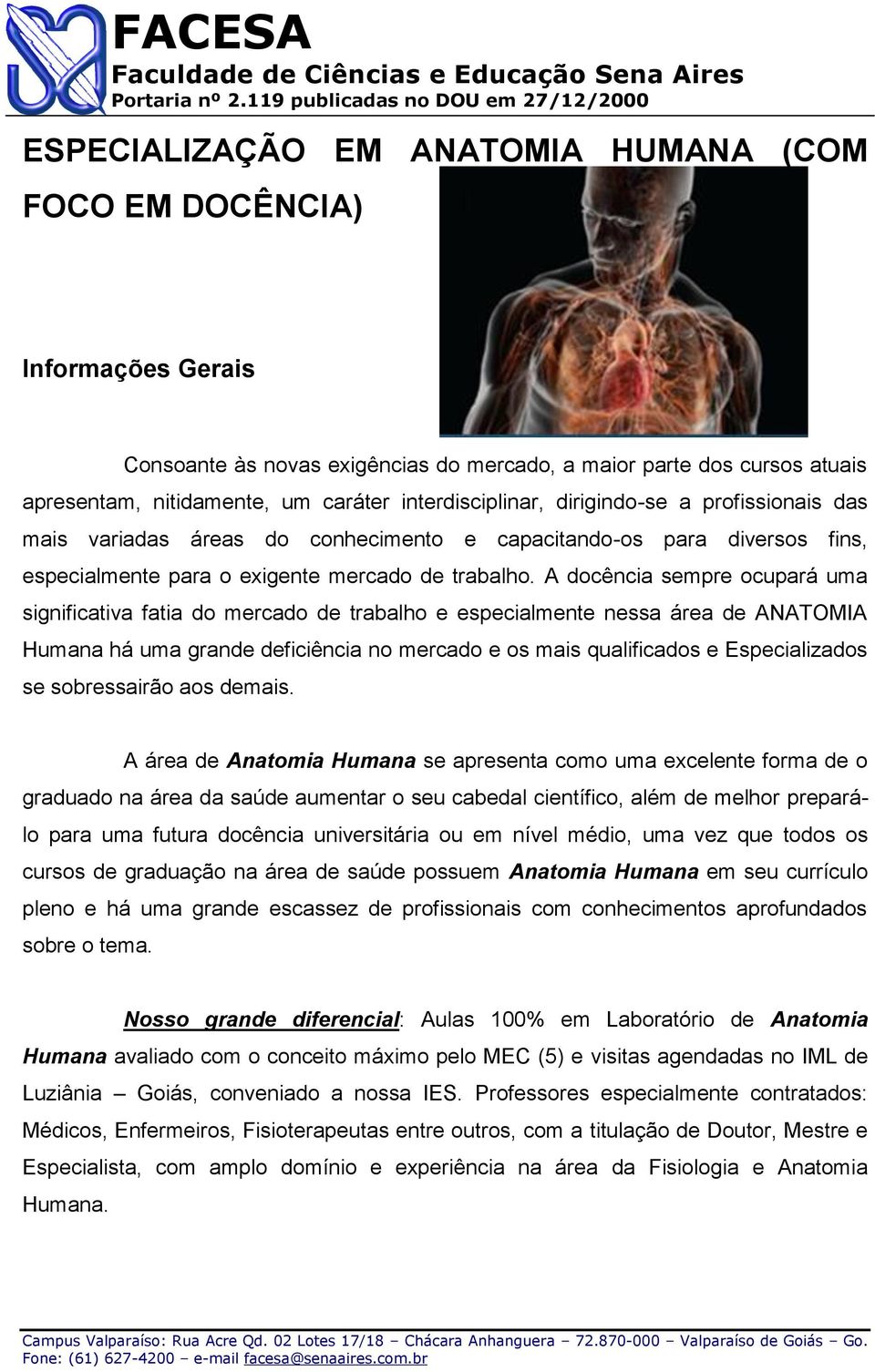 FACESA
Faculdade de Ciências e Educação Sena Aires
Portaria nº 2.119 publicadas no DOU em 27/12/2000

ESPECIALIZAÇÃO EM ANATOMIA HUMANA (COM FOCO EM DOCÊNCIA)

Informações Gerais

Consoante às novas exigências do mercado, a maior parte dos cursos atuais apresentam, nitidamente, um caráter interdisciplinar, dirigindo-se a profissionais das mais variadas áreas do conhecimento e capacitando-os para diversos fins, especialmente para o exigente mercado de trabalho. A docência sempre ocupará uma significativa fatia do mercado de trabalho e especialmente nessa área de ANATOMIA Humana há uma grande deficiência no mercado e os mais qualificados e Especializados se sobressairão aos demais.

A área de Anatomia Humana se apresenta como uma excelente forma de o graduado na área da saúde aumentar o seu cabedal científico, além de melhor prepará-lo para uma futura docência universitária ou em nível médio, uma vez que todos os cursos de graduação na área de saúde possuem Anatomia Humana em seu currículo pleno e há uma grande escassez de profissionais com conhecimentos aprofundados sobre o tema.

Nosso grande diferencial: Aulas 100% em Laboratório de Anatomia Humana avaliado com o conceito máximo pelo MEC (5) e visitas agendadas no IML de Luziânia – Goiás, conveniado a nossa IES. Professores especialmente contratados: Médicos, Enfermeiros, Fisioterapeutas entre outros, com a titulação de Doutor, Mestre e Especialista, com amplo domínio e experiência na área da Fisiologia e Anatomia Humana.

Campus Valparaíso: Rua Acre Qd. 02 Lotes 17/18 – Chácara Anhanguera – 72.870-000 – Valparaíso de Goiás – Go. Fone: (61) 627-4200 – e-mail facesa@senaaires.com.br